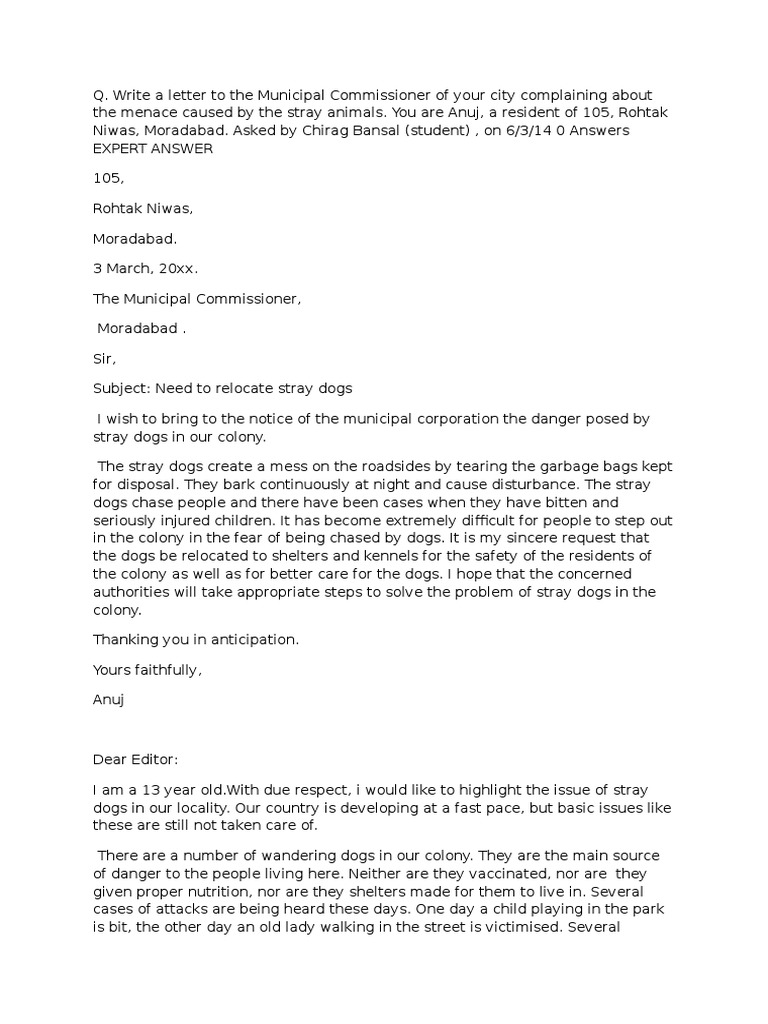 Q. Write a letter to the Municipal Commissioner of your city complaining about the menace caused by the stray animals. You are Anuj, a resident of 105, Rohtak Niwas, Moradabad. Asked by Chirag Bansal (student) , on 6/3/14 0 Answers EXPERT ANSWER

105,

Rohtak Niwas,

Moradabad.

3 March, 20xx.

The Municipal Commissioner,

Moradabad .

Sir,

Subject: Need to relocate stray dogs

I wish to bring to the notice of the municipal corporation the danger posed by stray dogs in our colony.

The stray dogs create a mess on the roadsides by tearing the garbage bags kept for disposal. They bark continuously at night and cause disturbance. The stray dogs chase people and there have been cases when they have bitten and seriously injured children. It has become extremely difficult for people to step out in the colony in the fear of being chased by dogs. It is my sincere request that the dogs be relocated to shelters and kennels for the safety of the residents of the colony as well as for better care for the dogs. I hope that the concerned authorities will take appropriate steps to solve the problem of stray dogs in the colony.

Thanking you in anticipation.

Yours faithfully,

Anuj

Dear Editor:

I am a 13 year old.With due respect, i would like to highlight the issue of stray dogs in our locality. Our country is developing at a fast pace, but basic issues like these are still not taken care of.

There are a number of wandering dogs in our colony. They are the main source of danger to the people living here. Neither are they vaccinated, nor are they given proper nutrition, nor are they shelters made for them to live in. Several cases of attacks are being heard these days. One day a child playing in the park is bit, the other day an old lady walking in the street is victimised. Several